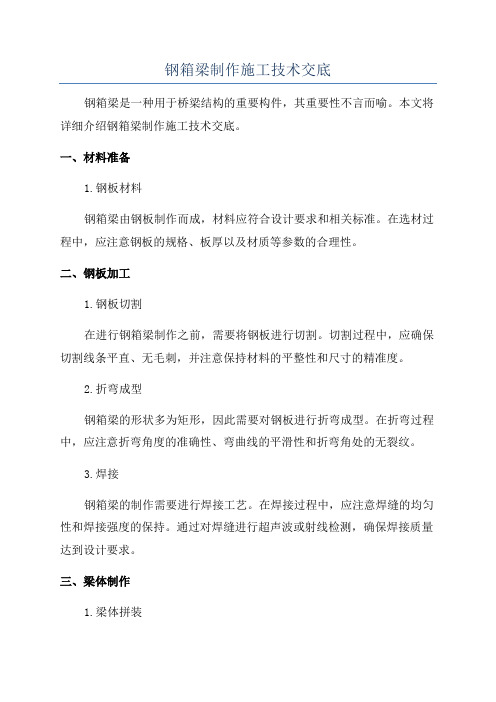 钢箱梁制作施工技术交底

钢箱梁是一种用于桥梁结构的重要构件，其重要性不言而喻。本文将详细介绍钢箱梁制作施工技术交底。

一、材料准备

1.钢板材料

钢箱梁由钢板制作而成，材料应符合设计要求和相关标准。在选材过程中，应注意钢板的规格、板厚以及材质等参数的合理性。

二、钢板加工

1.钢板切割

在进行钢箱梁制作之前，需要将钢板进行切割。切割过程中，应确保切割线条平直、无毛刺，并注意保持材料的平整性和尺寸的精准度。

2.折弯成型

钢箱梁的形状多为矩形，因此需要对钢板进行折弯成型。在折弯过程中，应注意折弯角度的准确性、弯曲线的平滑性和折弯角处的无裂纹。

3.焊接

钢箱梁的制作需要进行焊接工艺。在焊接过程中，应注意焊缝的均匀性和焊接强度的保持。通过对焊缝进行超声波或射线检测，确保焊接质量达到设计要求。

三、梁体制作

1.梁体拼装